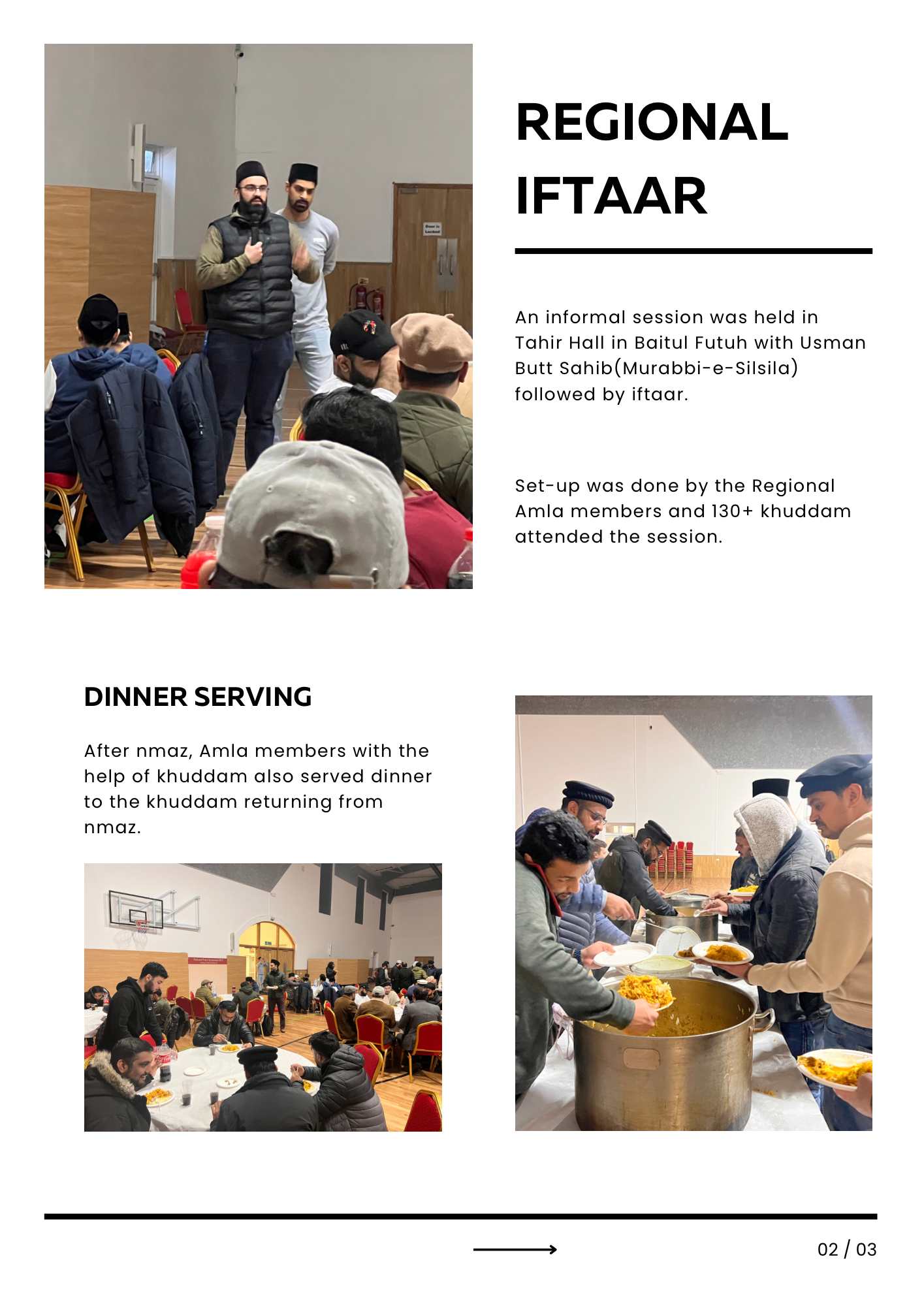 REGIONAL IFTAAR

An informal session was held in Tahir Hall in Baitul Futuh with Usman Butt Sahib(Murabbi-e-Silsila) followed by iftaar.

Set-up was done by the Regional Amla members and 130+ khuddam attended the session.

DINNER SERVING

After nmaz, Amla members with the help of khuddam also served dinner to the khuddam returning from nmaz.

02 / 03